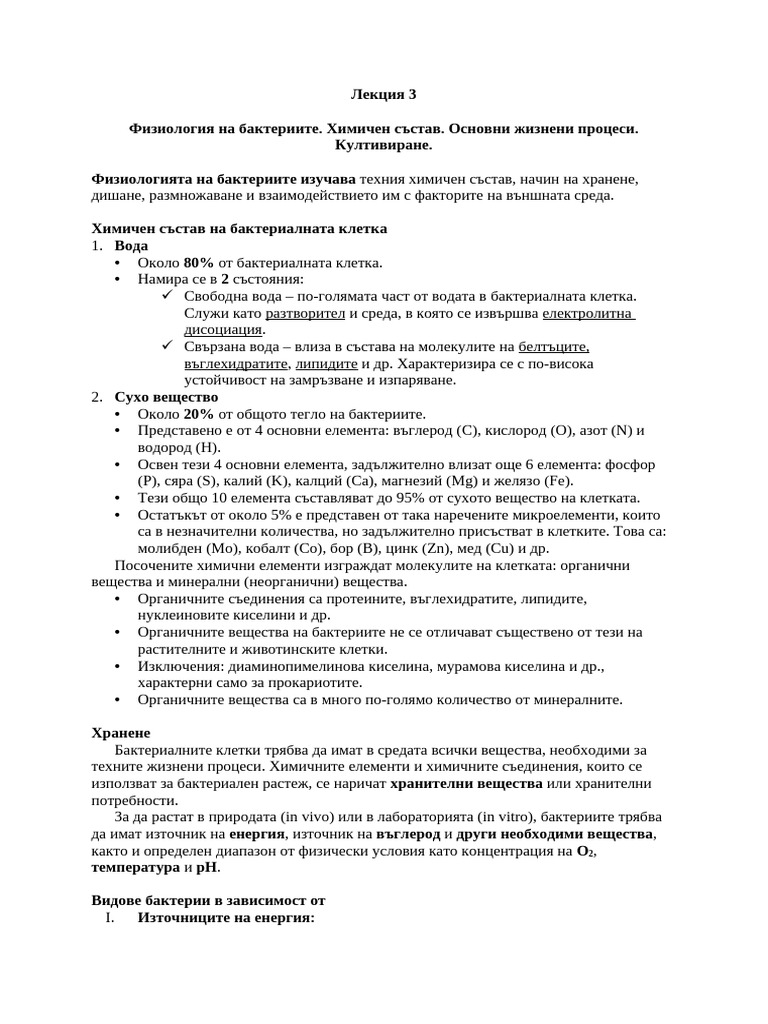 Лекция 3

Физиология на бактериите. Химичен състав. Основни жизнени процеси. Култивиране.

Физиологията на бактериите изучава техния химичен състав, начин на хранене, дишане, размножаване и взаимодействието им с факторите на външната среда.

Химичен състав на бактериалната клетка
1. Вода
• Около 80% от бактериалната клетка.
• Намира се в 2 състояния:
✓ Свободна вода – по-голямата част от водата в бактериалната клетка. Служи като разтворител и среда, в която се извършва електролитна дисоциация.
✓ Свързана вода – влиза в състава на молекулите на белтъците, въглехидратите, липидите и др. Характеризира се с по-висока устойчивост на замръзване и изпаряване.
2. Сухо вещество
• Около 20% от общото тегло на бактериите.
• Представено е от 4 основни елемента: въглерод (C), кислород (O), азот (N) и водород (H).
• Освен тези 4 основни елемента, задължително влизат още 6 елемента: фосфор (P), сяра (S), калий (K), калций (Ca), магнезий (Mg) и желязо (Fe).
• Тези общо 10 елемента съставляват до 95% от сухото вещество на клетката.
• Остатъкът от около 5% е представен от така наречените микроелементи, които са в незначителни количества, но задължително присъстват в клетките. Това са: молибден (Mo), кобалт (Co), бор (B), цинк (Zn), мед (Cu) и др.
Посочените химични елементи изграждат молекулите на клетката: органични вещества и минерални (неорганични) вещества.
• Органичните съединения са протеините, въглехидратите, липидите, нуклеиновите киселини и др.
• Органичните вещества на бактериите не се отличават съществено от тези на растителните и животинските клетки.
• Изключения: диаминопимелинова киселина, мурамова киселина и др., характерни само за прокариотите.
• Органичните вещества са в много по-голямо количество от минералните.

Хранене
Бактериалните клетки трябва да имат в средата всички вещества, необходими за техните жизнени процеси. Химичните елементи и химичните съединения, които се използват за бактериален растеж, се наричат хранителни вещества или хранителни потребности.
За да растат в природата (in vivo) или в лабораторията (in vitro), бактериите трябва да имат източник на енергия, източник на въглерод и други необходими вещества, както и определен диапазон от физически условия като концентрация на $O_2$, температура и pH.

Видове бактерии в зависимост от
I. Източниците на енергия: